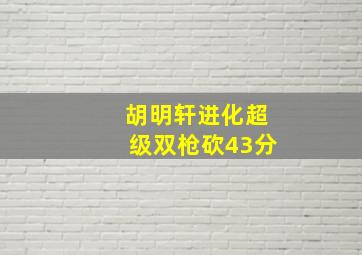 胡明轩进化超级双枪砍43分